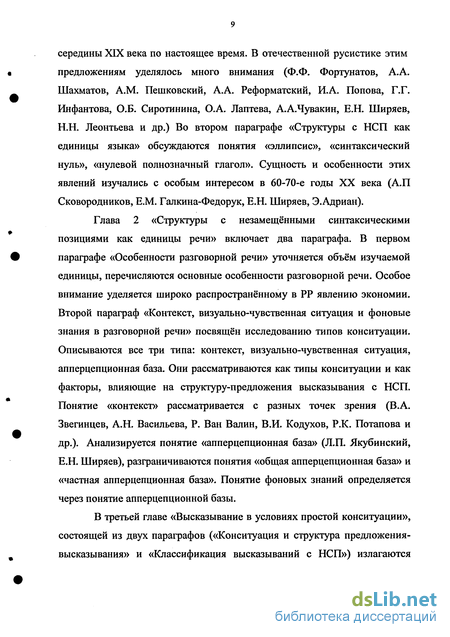 9

середины XIX века по настоящее время. В отечественной русистике этим предложениям уделялось много внимания (Ф.Ф. Фортунатов, А.А. Шахматов, А.М. Пешковский, А.А. Реформатский, И.А. Попова, Г.Г. Инфантова, О.Б. Сиротинина, О.А. Лаптева, А.А.Чувакин, Е.Н. Ширяев, Н.Н. Леонтьева и др.) Во втором параграфе «Структуры с НСП как единицы языка» обсуждаются понятия «эллипсис», «синтаксический нуль», «нулевой полнозначный глагол». Сущность и особенности этих явлений изучались с особым интересом в 60-70-е годы XX века (А.П Сковородников, Е.М. Галкина-Федорук, Е.Н. Ширяев, Э.Адриан).

Глава 2 «Структуры с незамещёнными синтаксическими позициями как единицы речи» включает два параграфа. В первом параграфе «Особенности разговорной речи» уточняется объём изучаемой единицы, перечисляются основные особенности разговорной речи. Особое внимание уделяется широко распространённому в РР явлению экономии. Второй параграф «Контекст, визуально-чувственная ситуация и фоновые знания в разговорной речи» посвящён исследованию типов конситуации. Описываются все три типа: контекст, визуально-чувственная ситуация, апперцепционная база. Они рассматриваются как типы конситуации и как факторы, влияющие на структуру-предложения высказывания с НСП. Понятие «контекст» рассматривается с разных точек зрения (В.А. Звегинцев, А.Н. Васильева, Р. Ван Валин, В.И. Кодухов, Р.К. Потапова и др.). Анализируется понятие «апперцепционная база» (Л.П. Якубинский, Е.Н. Ширяев), разграничиваются понятия «общая апперцепционная база» и «частная апперцепционная база». Понятие фоновых знаний определяется через понятие апперцепционной базы.

В третьей главе «Высказывание в условиях простой конситуации», состоящей из двух параграфов («Конситуация и структура предложения-высказывания» и «Классификация высказываний с НСП») излагаются

dsLib.net
библиотека диссертаций